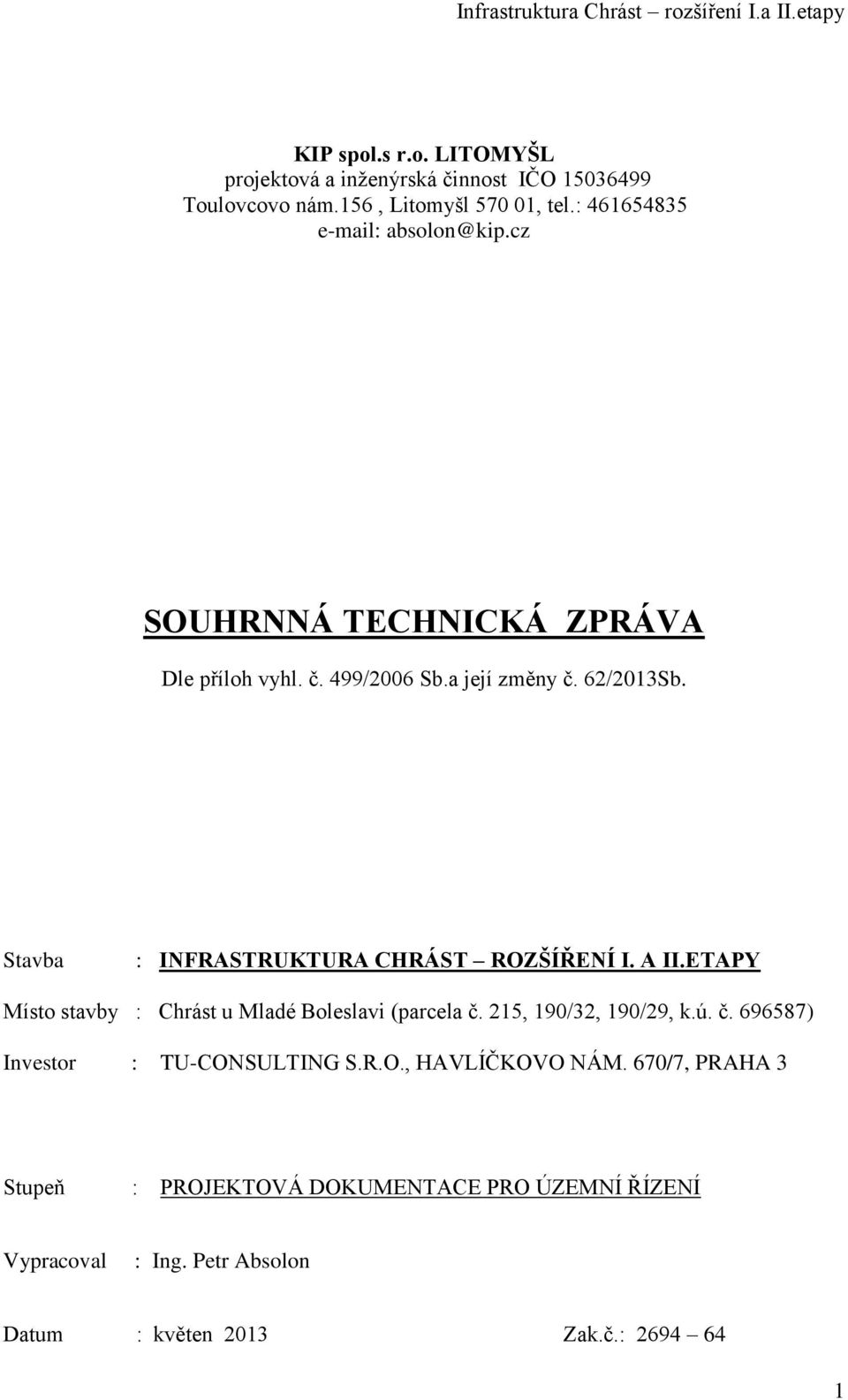 Infrastruktura Chrást – rozšíření I.a II.etapy

KIP spol.s r.o. LITOMYŠL
projektová a inženýrská činnost IČO 15036499
Toulovcovo nám.156 , Litomyšl 570 01, tel.: 461654835
e-mail: absolon@kip.cz

SOUHRNNÁ TECHNICKÁ ZPRÁVA

Dle příloh vyhl. č. 499/2006 Sb.a její změny č. 62/2013Sb.

Stavba : INFRASTRUKTURA CHRÁST – ROZŠÍŘENÍ I. A II.ETAPY

Místo stavby : Chrást u Mladé Boleslavi (parcela č. 215, 190/32, 190/29, k.ú. č. 696587)

Investor : TU-CONSULTING S.R.O., HAVLÍČKOVO NÁM. 670/7, PRAHA 3

Stupeň : PROJEKTOVÁ DOKUMENTACE PRO ÚZEMNÍ ŘÍZENÍ

Vypracoval : Ing. Petr Absolon

Datum : květen 2013 Zak.č.: 2694 – 64

1